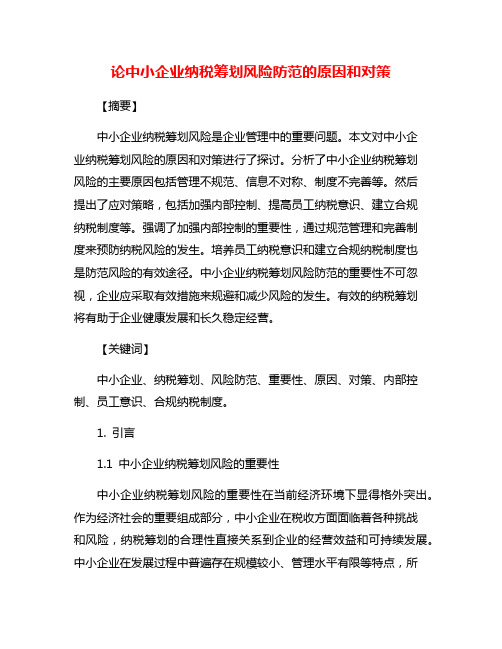 论中小企业纳税筹划风险防范的原因和对策

【摘要】

中小企业纳税筹划风险是企业管理中的重要问题。本文对中小企业纳税筹划风险的原因和对策进行了探讨。分析了中小企业纳税筹划风险的主要原因包括管理不规范、信息不对称、制度不完善等。然后提出了应对策略，包括加强内部控制、提高员工纳税意识、建立合规纳税制度等。强调了加强内部控制的重要性，通过规范管理和完善制度来预防纳税风险的发生。培养员工纳税意识和建立合规纳税制度也是防范风险的有效途径。中小企业纳税筹划风险防范的重要性不可忽视，企业应采取有效措施来规避和减少风险的发生。有效的纳税筹划将有助于企业健康发展和长久稳定经营。

【关键词】

中小企业、纳税筹划、风险防范、重要性、原因、对策、内部控制、员工意识、合规纳税制度。

1. 引言

1.1 中小企业纳税筹划风险的重要性

中小企业纳税筹划风险的重要性在当前经济环境下显得格外突出。作为经济社会的重要组成部分，中小企业在税收方面面临着各种挑战和风险，纳税筹划的合理性直接关系到企业的经营效益和可持续发展。中小企业在发展过程中普遍存在规模较小、管理水平有限等特点，所